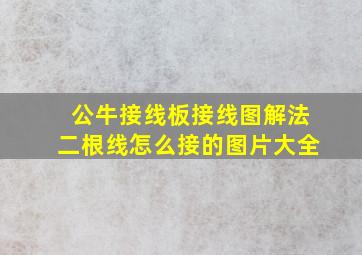 公牛接线板接线图解法
二根线怎么接的图片大全